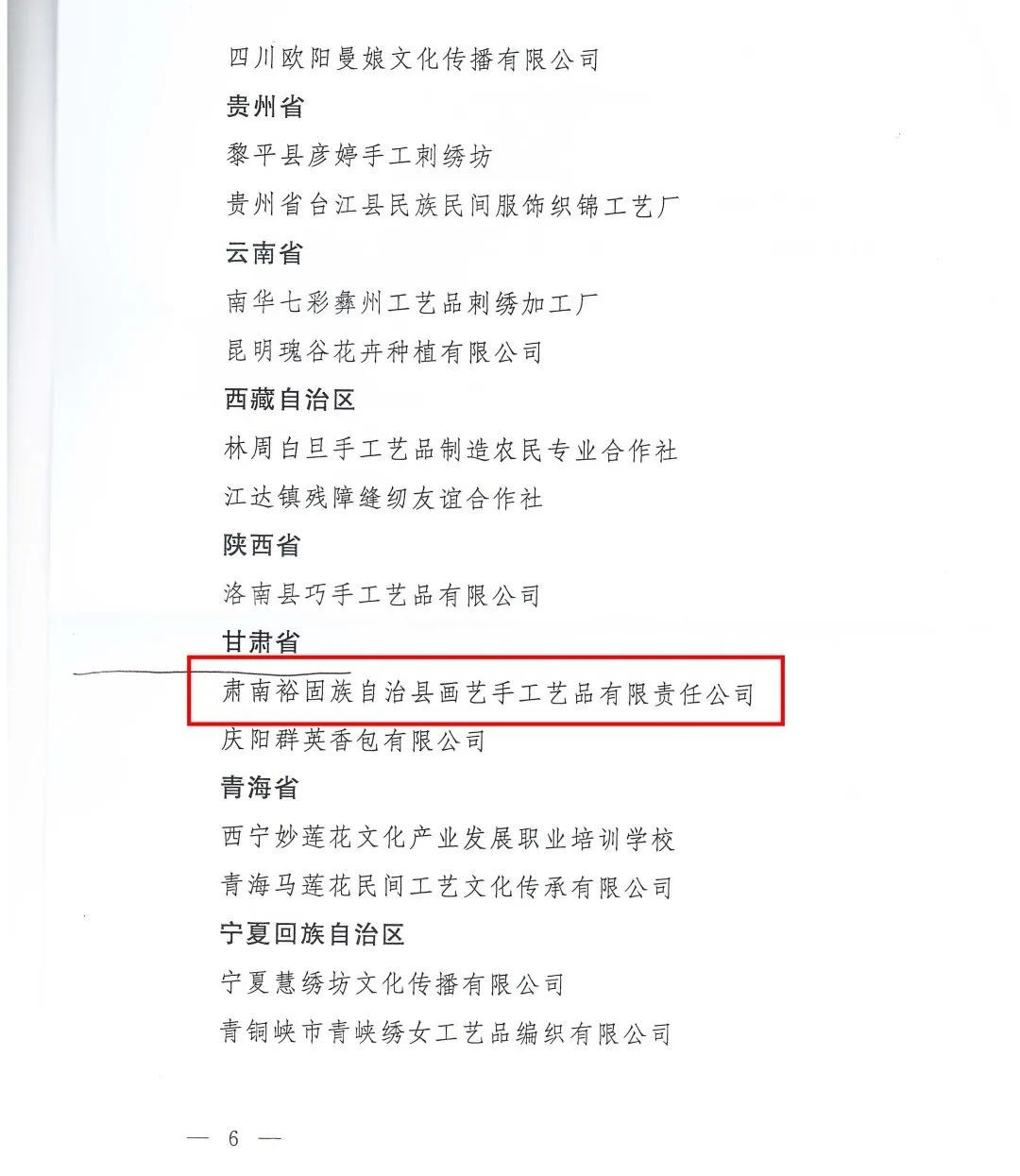 四川欧阳曼娘文化传播有限公司

贵州省

黎平县彦婷手工刺绣坊

贵州省台江县民族民间服饰织锦工艺厂

云南省

南华七彩彝州工艺品刺绣加工厂

昆明瑰谷花卉种植有限公司

西藏自治区

林周白旦手工艺品制造农民专业合作社

江达镇残障缝纫友谊合作社

陕西省

洛南县巧手工艺品有限公司

甘肃省

肃南裕固族自治县画艺手工艺品有限责任公司

庆阳群英香包有限公司

青海省

西宁妙莲花文化产业发展职业培训学校

青海马莲花民间工艺文化传承有限公司

宁夏回族自治区

宁夏慧绣坊文化传播有限公司

青铜峡市青峡绣女工艺品编织有限公司

— 6 —